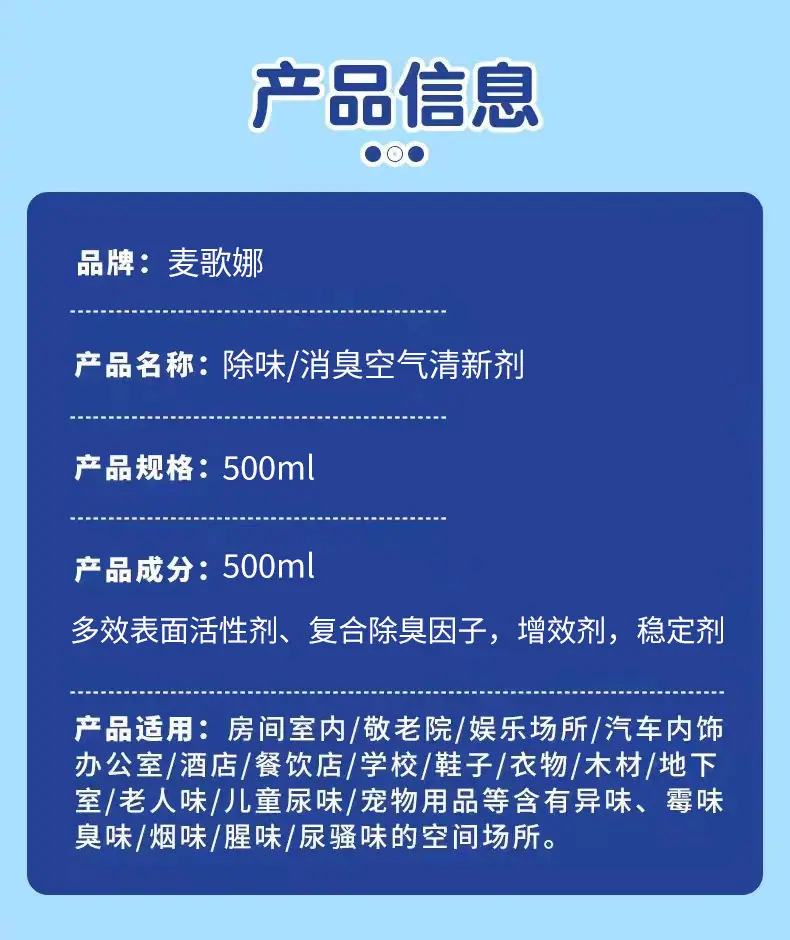 产品信息

品牌：麦歌娜

产品名称：除味/消臭空气清新剂

产品规格：500ml

产品成分：500ml

多效表面活性剂、复合除臭因子，增效剂，稳定剂

产品适用：房间室内/敬老院/娱乐场所/汽车内饰办公室/酒店/餐饮店/学校/鞋子/衣物/木材/地下室/老人味/儿童尿味/宠物用品等含有异味、霉味臭味/烟味/腥味/尿骚味的空间场所。